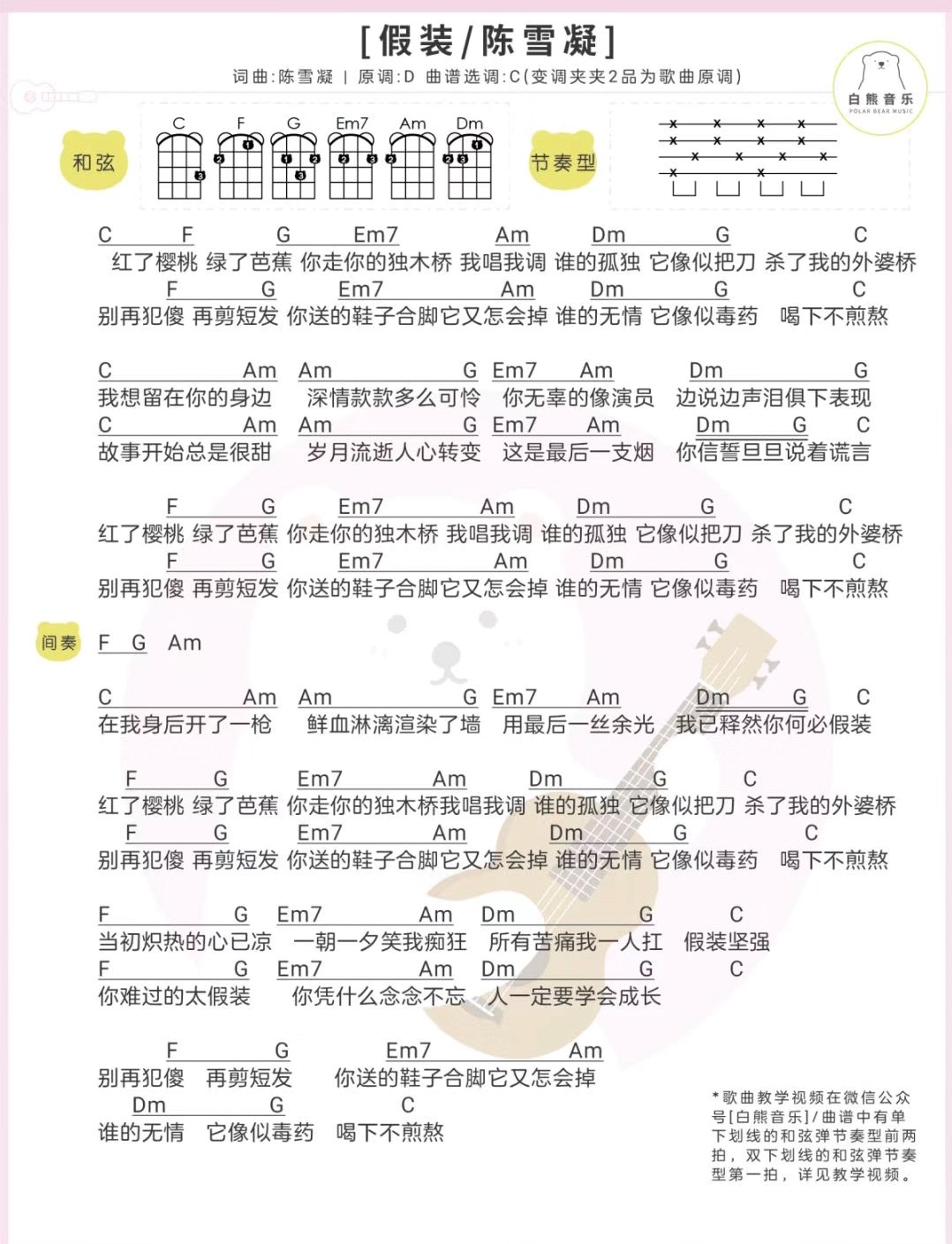 [假装/陈雪凝]

词曲:陈雪凝 | 原调:D 曲谱选调:C(变调夹夹2品为歌曲原调)

白熊音乐
POLAR BEAR MUSIC

和弦
C F G Em7 Am Dm

节奏型

C F G Em7 Am Dm G C
红了樱桃 绿了芭蕉 你走你的独木桥 我唱我调 谁的孤独 它像似把刀 杀了我的外婆桥
F G Em7 Am Dm G C
别再犯傻 再剪短发 你送的鞋子合脚它又怎会掉 谁的无情 它像似毒药 喝下不煎熬

C Am Am G Em7 Am Dm G
我想留在你的身边 深情款款多么可怜 你无辜的像演员 边说边声泪俱下表现
C Am Am G Em7 Am Dm G C
故事开始总是很甜 岁月流逝人心转变 这是最后一支烟 你信誓旦旦说着谎言

F G Em7 Am Dm G C
红了樱桃 绿了芭蕉 你走你的独木桥 我唱我调 谁的孤独 它像似把刀 杀了我的外婆桥
F G Em7 Am Dm G C
别再犯傻 再剪短发 你送的鞋子合脚它又怎会掉 谁的无情 它像似毒药 喝下不煎熬

间奏 F G Am

C Am Am G Em7 Am Dm G C
在我身后开了一枪 鲜血淋漓渲染了墙 用最后一丝余光 我已释然你何必假装

F G Em7 Am Dm G C
红了樱桃 绿了芭蕉 你走你的独木桥我唱我调 谁的孤独 它像似把刀 杀了我的外婆桥
F G Em7 Am Dm G C
别再犯傻 再剪短发 你送的鞋子合脚它又怎会掉 谁的无情 它像似毒药 喝下不煎熬

F G Em7 Am Dm G C
当初炽热的心已凉 一朝一夕笑我痴狂 所有苦痛我一人扛 假装坚强
F G Em7 Am Dm G C
你难过的太假装 你凭什么念念不忘 人一定要学会成长

F G Em7 Am
别再犯傻 再剪短发 你送的鞋子合脚它又怎会掉
Dm G C
谁的无情 它像似毒药 喝下不煎熬

*歌曲教学视频在微信公众号[白熊音乐]/曲谱中有单下划线的和弦弹节奏型前两拍，双下划线的和弦弹节奏型第一拍，详见教学视频。